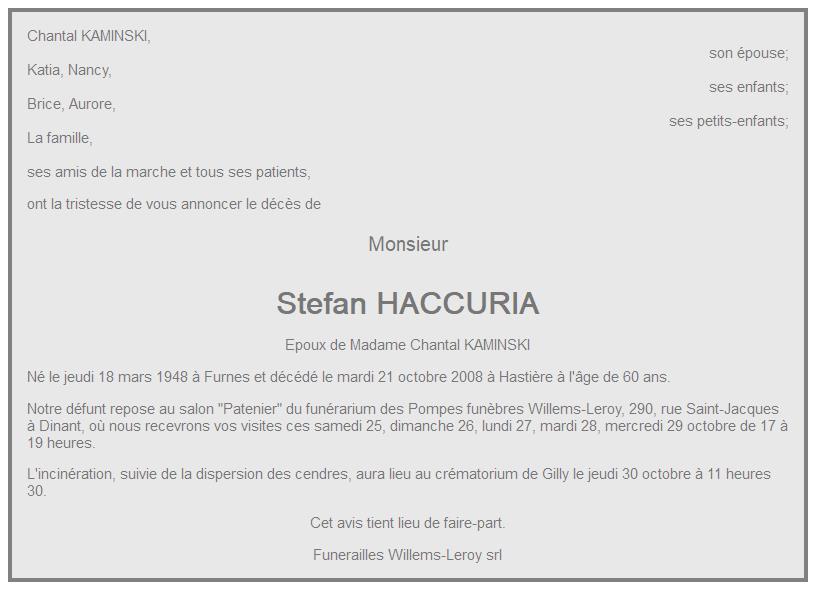 Chantal KAMINSKI,

son épouse;

Katia, Nancy,

ses enfants;

Brice, Aurore,

ses petits-enfants;

La famille,

ses amis de la marche et tous ses patients,

ont la tristesse de vous annoncer le décès de

Monsieur

Stefan HACCURIA

Epoux de Madame Chantal KAMINSKI

Né le jeudi 18 mars 1948 à Furnes et décédé le mardi 21 octobre 2008 à Hastière à l'âge de 60 ans.

Notre défunt repose au salon "Patenier" du funérarium des Pompes funèbres Willems-Leroy, 290, rue Saint-Jacques à Dinant, où nous recevrons vos visites ces samedi 25, dimanche 26, lundi 27, mardi 28, mercredi 29 octobre de 17 à 19 heures.

L'incinération, suivie de la dispersion des cendres, aura lieu au crématorium de Gilly le jeudi 30 octobre à 11 heures 30.

Cet avis tient lieu de faire-part.

Funerailles Willems-Leroy srl